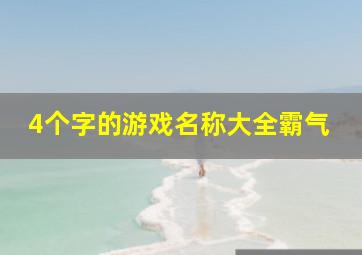 4个字的游戏名称大全霸气